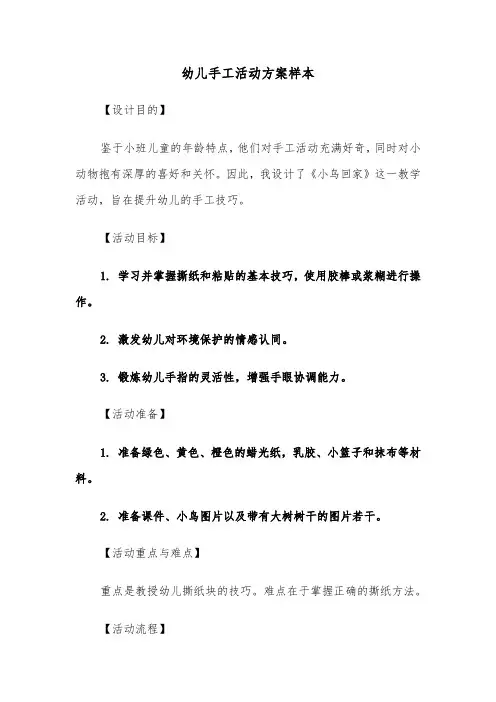 幼儿手工活动方案样本

【设计目的】

鉴于小班儿童的年龄特点，他们对手工活动充满好奇，同时对小动物抱有深厚的喜好和关怀。因此，我设计了《小鸟回家》这一教学活动，旨在提升幼儿的手工技巧。

【活动目标】

1. 学习并掌握撕纸和粘贴的基本技巧，使用胶棒或浆糊进行操作。

2. 激发幼儿对环境保护的情感认同。

3. 锻炼幼儿手指的灵活性，增强手眼协调能力。

【活动准备】

1. 准备绿色、黄色、橙色的蜡光纸，乳胶、小篮子和抹布等材料。

2. 准备课件、小鸟图片以及带有大树树干的图片若干。

【活动重点与难点】

重点是教授幼儿撕纸块的技巧。难点在于掌握正确的撕纸方法。

【活动流程】